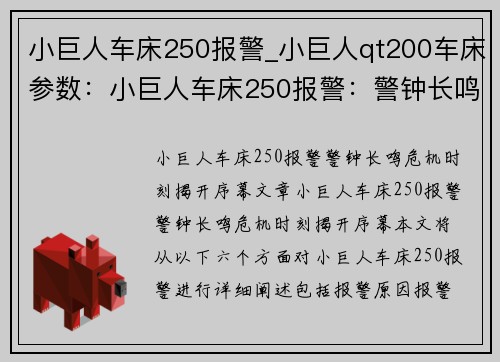 小巨人车床250报警_小巨人qt200车床参数：小巨人车床250报警：警钟长鸣

小巨人车床250报警警钟长鸣危机时刻揭开序幕文章小巨人车床250报警警钟长鸣危机时刻揭开序幕本文将从以下六个方面对小巨人车床250报警进行详细阐述包括报警原因报警